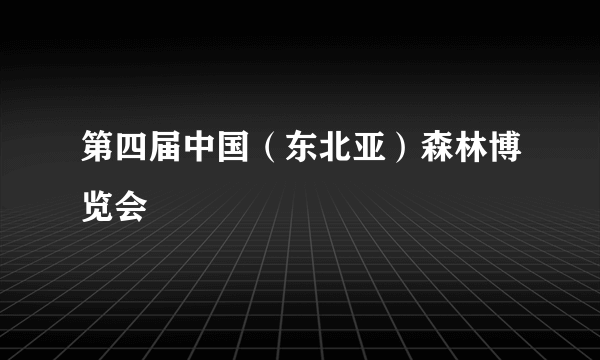 第四届中国（东北亚）森林博览会